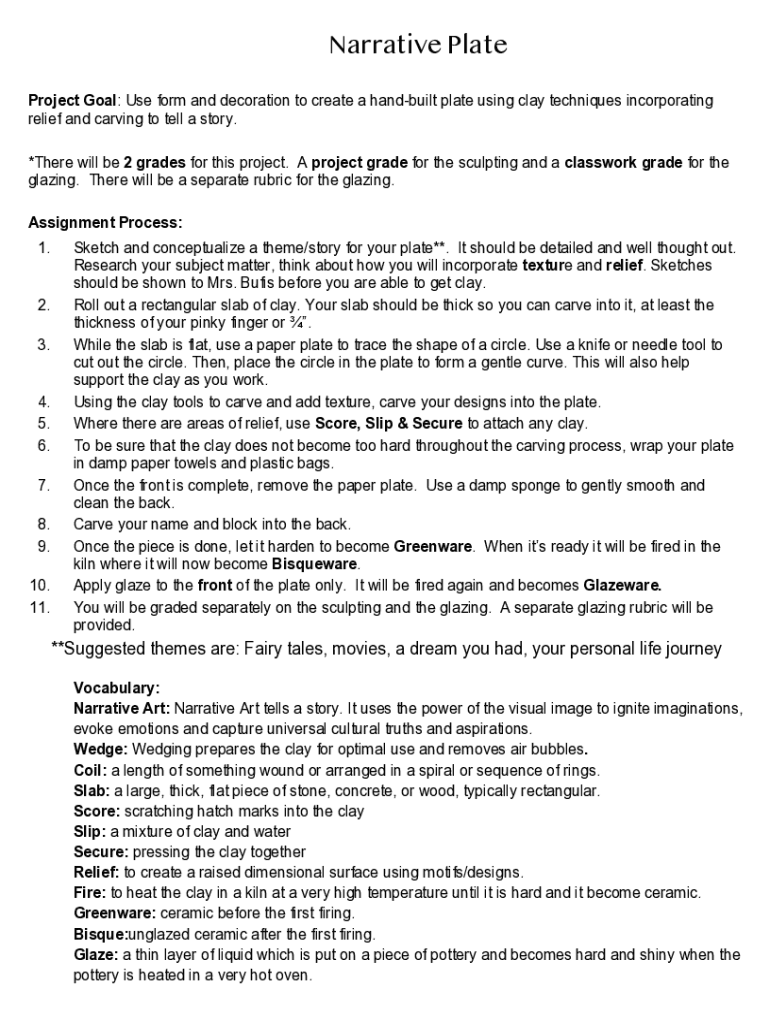 Narrative Plate

Project Goal: Use form and decoration to create a hand-built plate using clay techniques incorporating relief and carving to tell a story.

*There will be 2 grades for this project. A project grade for the sculpting and a classwork grade for the glazing. There will be a separate rubric for the glazing.

Assignment Process:

1. Sketch and conceptualize a theme/story for your plate**. It should be detailed and well thought out. Research your subject matter, think about how you will incorporate texture and relief. Sketches should be shown to Mrs. Bufis before you are able to get clay.
2. Roll out a rectangular slab of clay. Your slab should be thick so you can carve into it, at least the thickness of your pinky finger or ¾".
3. While the slab is flat, use a paper plate to trace the shape of a circle. Use a knife or needle tool to cut out the circle. Then, place the circle in the plate to form a gentle curve. This will also help support the clay as you work.
4. Using the clay tools to carve and add texture, carve your designs into the plate.
5. Where there are areas of relief, use Score, Slip & Secure to attach any clay.
6. To be sure that the clay does not become too hard throughout the carving process, wrap your plate in damp paper towels and plastic bags.
7. Once the front is complete, remove the paper plate. Use a damp sponge to gently smooth and clean the back.
8. Carve your name and block into the back.
9. Once the piece is done, let it harden to become Greenware. When it's ready it will be fired in the kiln where it will now become Bisqueware.
10. Apply glaze to the front of the plate only. It will be fired again and becomes Glazeware.
11. You will be graded separately on the sculpting and the glazing. A separate glazing rubric will be provided.

**Suggested themes are: Fairy tales, movies, a dream you had, your personal life journey

Vocabulary:
Narrative Art: Narrative Art tells a story. It uses the power of the visual image to ignite imaginations, evoke emotions and capture universal cultural truths and aspirations.
Wedge: Wedging prepares the clay for optimal use and removes air bubbles.
Coil: a length of something wound or arranged in a spiral or sequence of rings.
Slab: a large, thick, flat piece of stone, concrete, or wood, typically rectangular.
Score: scratching hatch marks into the clay
Slip: a mixture of clay and water
Secure: pressing the clay together
Relief: to create a raised dimensional surface using motifs/designs.
Fire: to heat the clay in a kiln at a very high temperature until it is hard and it become ceramic.
Greenware: ceramic before the first firing.
Bisque:unglazed ceramic after the first firing.
Glaze: a thin layer of liquid which is put on a piece of pottery and becomes hard and shiny when the pottery is heated in a very hot oven.